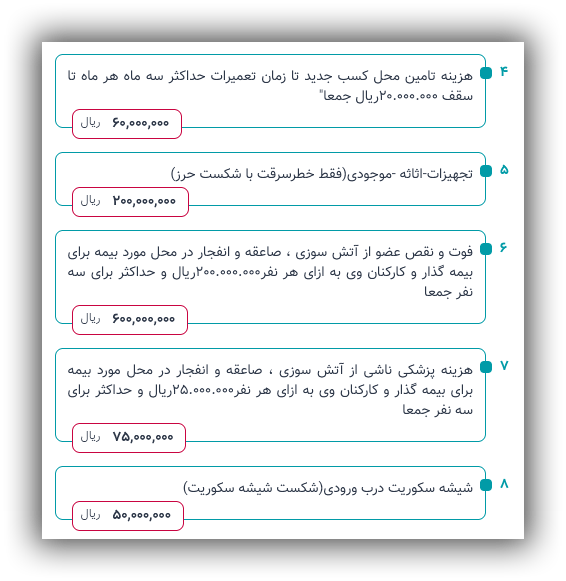 ۴
هزینه تامین محل کسب جدید تا زمان تعمیرات حداکثر سه ماه هر ماه تا سقف ۲۰.۰۰۰.۰۰۰ریال جمعا"
۶۰,۰۰۰,۰۰۰ ریال

۵
تجهیزات-اثاثه -موجودی(فقط خطرسرقت با شکست حرز)
۲۰۰,۰۰۰,۰۰۰ ریال

۶
فوت و نقص عضو از آتش سوزی ، صاعقه و انفجار در محل مورد بیمه برای بیمه گذار و کارکنان وی به ازای هر نفر۲۰۰.۰۰۰.۰۰۰ریال و حداکثر برای سه نفر جمعا
۶۰۰,۰۰۰,۰۰۰ ریال

۷
هزینه پزشکی ناشی از آتش سوزی ، صاعقه و انفجار در محل مورد بیمه برای بیمه گذار و کارکنان وی به ازای هر نفر۲۵.۰۰۰.۰۰۰ریال و حداکثر برای سه نفر جمعا
۷۵,۰۰۰,۰۰۰ ریال

۸
شیشه سکوریت درب ورودی(شکست شیشه سکوریت)
۵۰,۰۰۰,۰۰۰ ریال